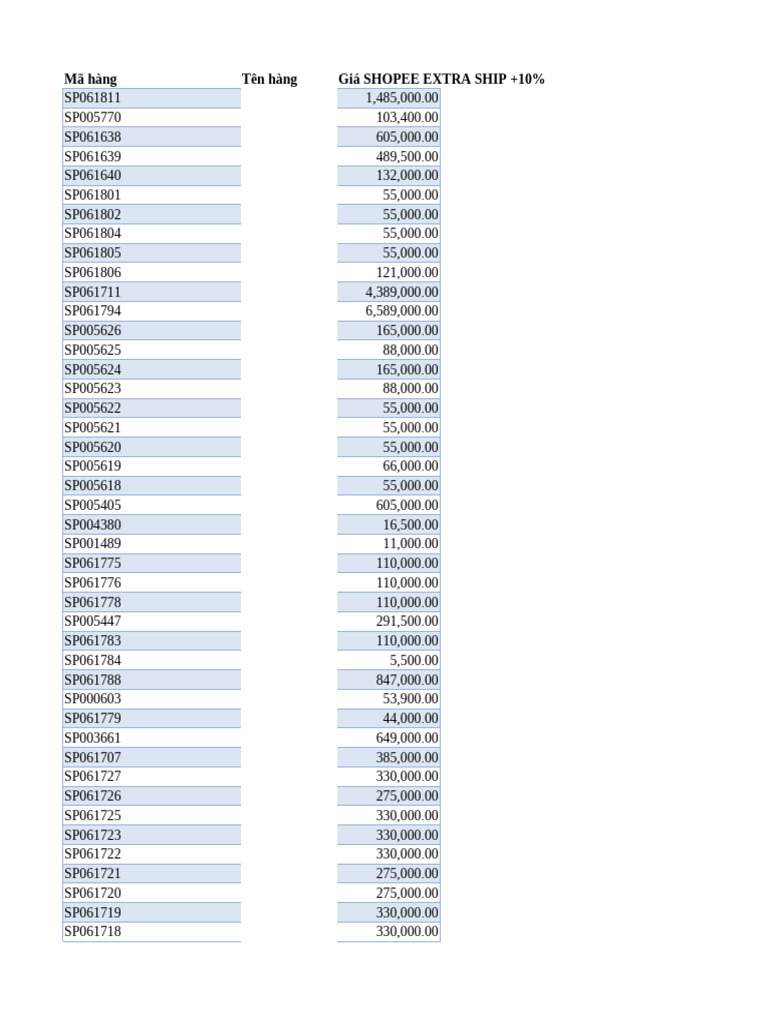 | Mã hàng | Tên hàng | Giá SHOPEE EXTRA SHIP +10% |
|---|---|---|
| SP061811 | | 1,485,000.00 |
| SP005770 | | 103,400.00 |
| SP061638 | | 605,000.00 |
| SP061639 | | 489,500.00 |
| SP061640 | | 132,000.00 |
| SP061801 | | 55,000.00 |
| SP061802 | | 55,000.00 |
| SP061804 | | 55,000.00 |
| SP061805 | | 55,000.00 |
| SP061806 | | 121,000.00 |
| SP061711 | | 4,389,000.00 |
| SP061794 | | 6,589,000.00 |
| SP005626 | | 165,000.00 |
| SP005625 | | 88,000.00 |
| SP005624 | | 165,000.00 |
| SP005623 | | 88,000.00 |
| SP005622 | | 55,000.00 |
| SP005621 | | 55,000.00 |
| SP005620 | | 55,000.00 |
| SP005619 | | 66,000.00 |
| SP005618 | | 55,000.00 |
| SP005405 | | 605,000.00 |
| SP004380 | | 16,500.00 |
| SP001489 | | 11,000.00 |
| SP061775 | | 110,000.00 |
| SP061776 | | 110,000.00 |
| SP061778 | | 110,000.00 |
| SP005447 | | 291,500.00 |
| SP061783 | | 110,000.00 |
| SP061784 | | 5,500.00 |
| SP061788 | | 847,000.00 |
| SP000603 | | 53,900.00 |
| SP061779 | | 44,000.00 |
| SP003661 | | 649,000.00 |
| SP061707 | | 385,000.00 |
| SP061727 | | 330,000.00 |
| SP061726 | | 275,000.00 |
| SP061725 | | 330,000.00 |
| SP061723 | | 330,000.00 |
| SP061722 | | 330,000.00 |
| SP061721 | | 275,000.00 |
| SP061720 | | 275,000.00 |
| SP061719 | | 330,000.00 |
| SP061718 | | 330,000.00 |